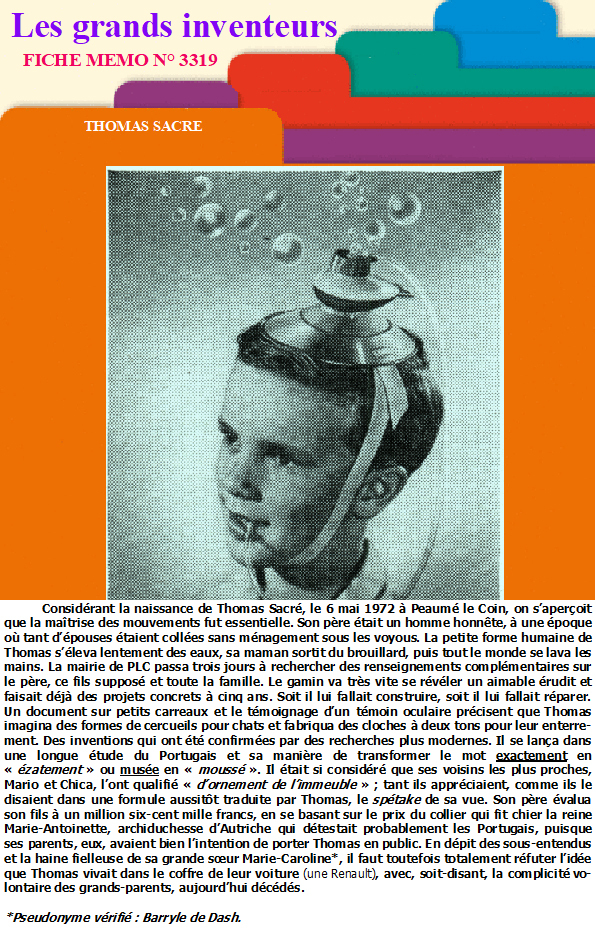 Les grands inventeurs

FICHE MEMO N° 3319

THOMAS SACRE

Considérant la naissance de Thomas Sacré, le 6 mai 1972 à Peaumé le Coin, on s'aperçoit que la maîtrise des mouvements fut essentielle. Son père était un homme honnête, à une époque où tant d'épouses étaient collées sans ménagement sous les voyous. La petite forme humaine de Thomas s'éleva lentement des eaux, sa maman sortit du brouillard, puis tout le monde se lava les mains. La mairie de PLC passa trois jours à rechercher des renseignements complémentaires sur le père, ce fils supposé et toute la famille. Le gamin va très vite se révéler un aimable érudit et faisait déjà des projets concrets à cinq ans. Soit il lui fallait construire, soit il lui fallait réparer. Un document sur petits carreaux et le témoignage d'un témoin oculaire précisent que Thomas imagina des formes de cercueils pour chats et fabriqua des cloches à deux tons pour leur enterrement. Des inventions qui ont été confirmées par des recherches plus modernes. Il se lança dans une longue étude du Portugais et sa manière de transformer le mot exactement en « ézatement » ou musée en « moussé ». Il était si considéré que ses voisins les plus proches, Mario et Chica, l'ont qualifié « d'ornement de l'immeuble » ; tant ils appréciaient, comme ils le disaient dans une formule aussitôt traduite par Thomas, le spétake de sa vue. Son père évalua son fils à un million six-cent mille francs, en se basant sur le prix du collier qui fit chier la reine Marie-Antoinette, archiduchesse d'Autriche qui détestait probablement les Portugais, puisque ses parents, eux, avaient bien l'intention de porter Thomas en public. En dépit des sous-entendus et la haine fielleuse de sa grande sœur Marie-Caroline*, il faut toutefois totalement réfuter l'idée que Thomas vivait dans le coffre de leur voiture (une Renault), avec, soit-disant, la complicité volontaire des grands-parents, aujourd'hui décédés.

*Pseudonyme vérifié : Barryle de Dash.